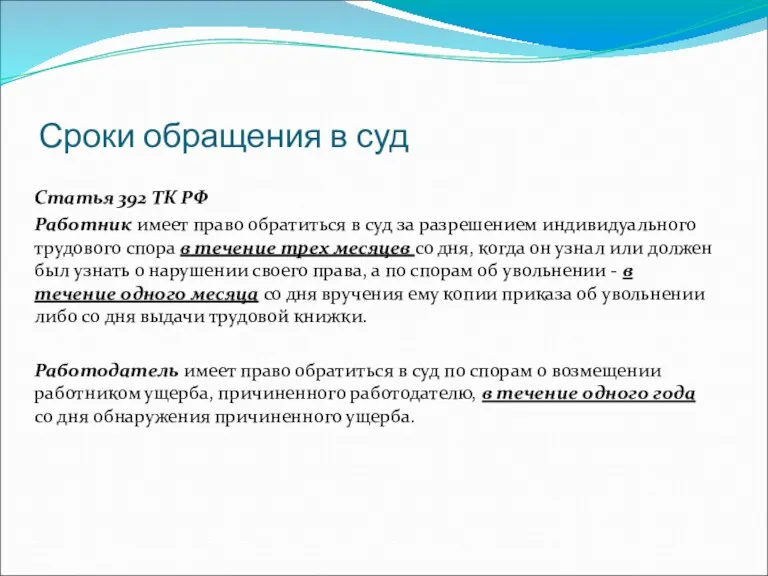 Сроки обращения в суд

Статья 392 ТК РФ

Работник имеет право обратиться в суд за разрешением индивидуального трудового спора в течение трех месяцев со дня, когда он узнал или должен был узнать о нарушении своего права, а по спорам об увольнении - в течение одного месяца со дня вручения ему копии приказа об увольнении либо со дня выдачи трудовой книжки.

Работодатель имеет право обратиться в суд по спорам о возмещении работником ущерба, причиненного работодателю, в течение одного года со дня обнаружения причиненного ущерба.